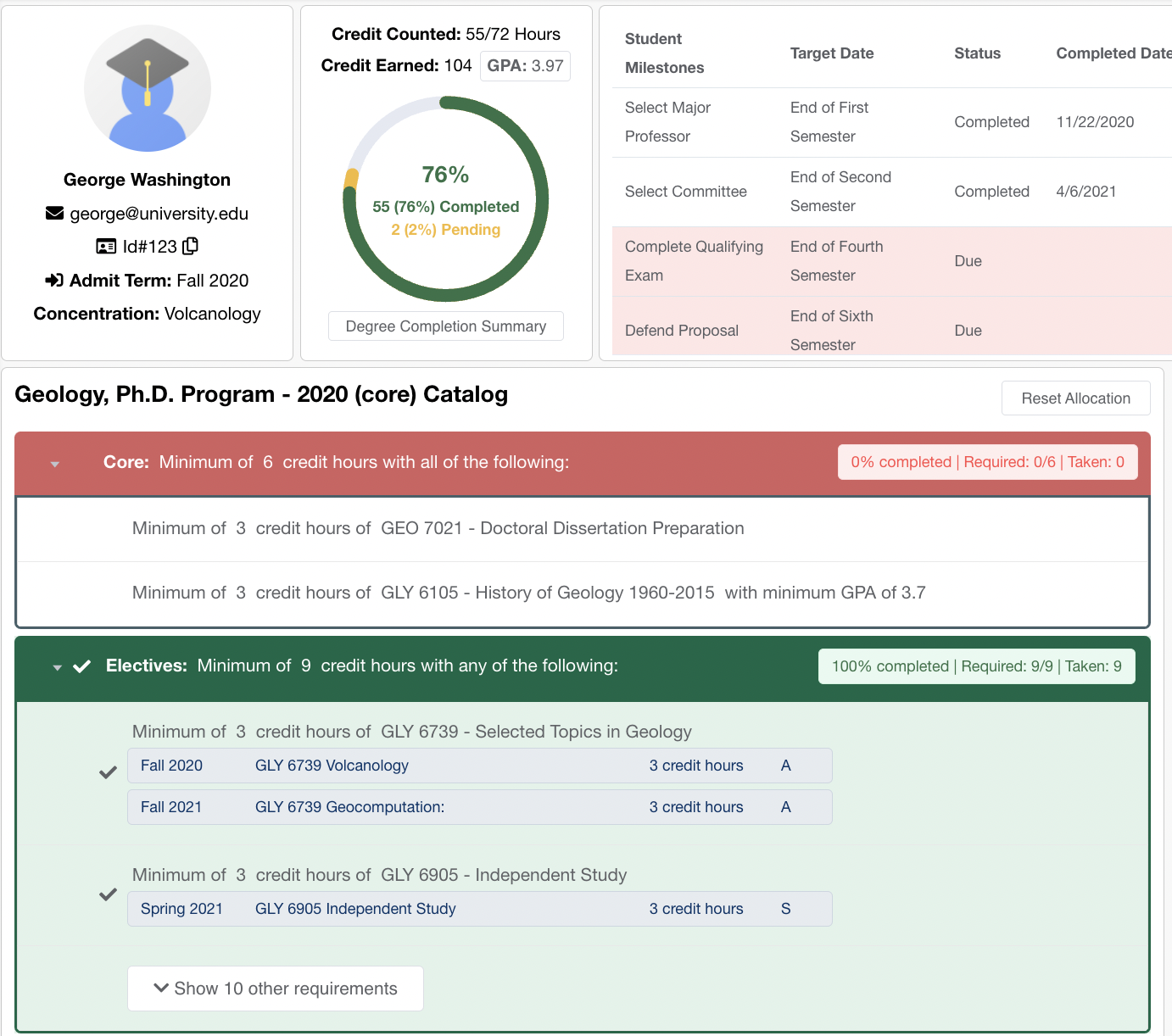 George Washington
george@university.edu
Id#123
Admit Term: Fall 2020
Concentration: Volcanology

Credit Counted: 55/72 Hours
Credit Earned: 104 GPA: 3.97

76%
55 (76%) Completed
2 (2%) Pending

Degree Completion Summary

| Student Milestones | Target Date | Status | Completed Date |
|---|---|---|---|
| Select Major Professor | End of First Semester | Completed | 11/22/2020 |
| Select Committee | End of Second Semester | Completed | 4/6/2021 |
| Complete Qualifying Exam | End of Fourth Semester | Due | |
| Defend Proposal | End of Sixth Semester | Due | |

Geology, Ph.D. Program - 2020 (core) Catalog

Reset Allocation

Core: Minimum of 6 credit hours with all of the following:
0% completed | Required: 0/6 | Taken: 0

Minimum of 3 credit hours of GEO 7021 - Doctoral Dissertation Preparation

Minimum of 3 credit hours of GLY 6105 - History of Geology 1960-2015 with minimum GPA of 3.7

Electives: Minimum of 9 credit hours with any of the following:
100% completed | Required: 9/9 | Taken: 9

Minimum of 3 credit hours of GLY 6739 - Selected Topics in Geology

| Fall 2020 | GLY 6739 Volcanology | 3 credit hours | A |
|---|---|---|---|
| Fall 2021 | GLY 6739 Geocomputation: | 3 credit hours | A |

Minimum of 3 credit hours of GLY 6905 - Independent Study

| Spring 2021 | GLY 6905 Independent Study | 3 credit hours | S |
|---|---|---|---|

Show 10 other requirements